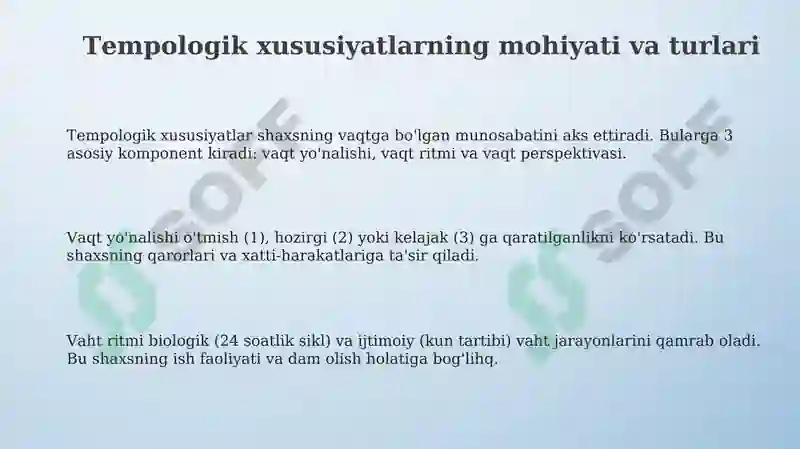 Tempologik xususiyatlarning mohiyati va turlari

Tempologik xususiyatlar shaxsning vaqtga bo'lgan munosabatini aks ettiradi. Bularga 3 asosiy komponent kiradi: vaqt yo'nalishi, vaqt ritmi va vaqt perspektivasi.

Vaqt yo'nalishi o'tmish (1), hozirgi (2) yoki kelajak (3) ga qaratilganlikni ko'rsatadi. Bu shaxsning qarorlari va xatti-harakatlariga ta'sir qiladi.

Vaht ritmi biologik (24 soatlik sikl) va ijtimoiy (kun tartibi) vaht jarayonlarini qamrab oladi. Bu shaxsning ish faoliyati va dam olish holatiga bog'lihq.

SOFF

SOFF